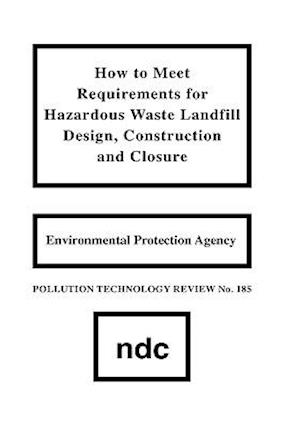 How to Meet Requirements for Hazardous Waste Landfill Design, Construction and Closure

Environmental Protection Agency

POLLUTION TECHNOLOGY REVIEW No. 185

ndc